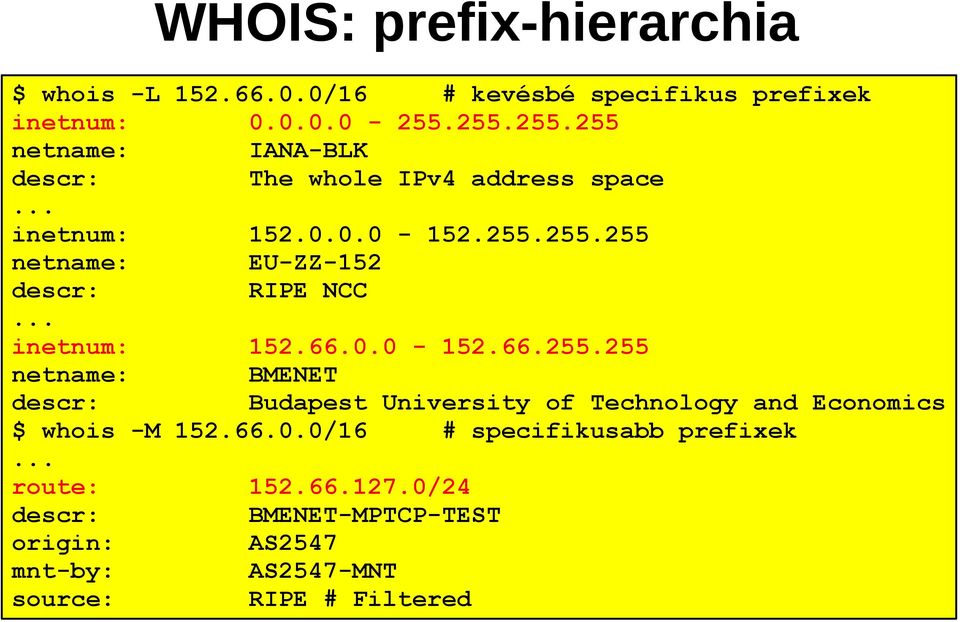 WHOIS: prefix-hierarchia

$ whois -L 152.66.0.0/16     # kevésbé specifikus prefixek
inetnum:        0.0.0.0 - 255.255.255.255
netname:        IANA-BLK
descr:          The whole IPv4 address space
...
inetnum:        152.0.0.0 - 152.255.255.255
netname:        EU-ZZ-152
descr:          RIPE NCC
...
inetnum:        152.66.0.0 - 152.66.255.255
netname:        BMENET
descr:          Budapest University of Technology and Economics
$ whois -M 152.66.0.0/16     # specifikusabb prefixek
...
route:          152.66.127.0/24
descr:          BMENET-MPTCP-TEST
origin:         AS2547
mnt-by:         AS2547-MNT
source:         RIPE # Filtered